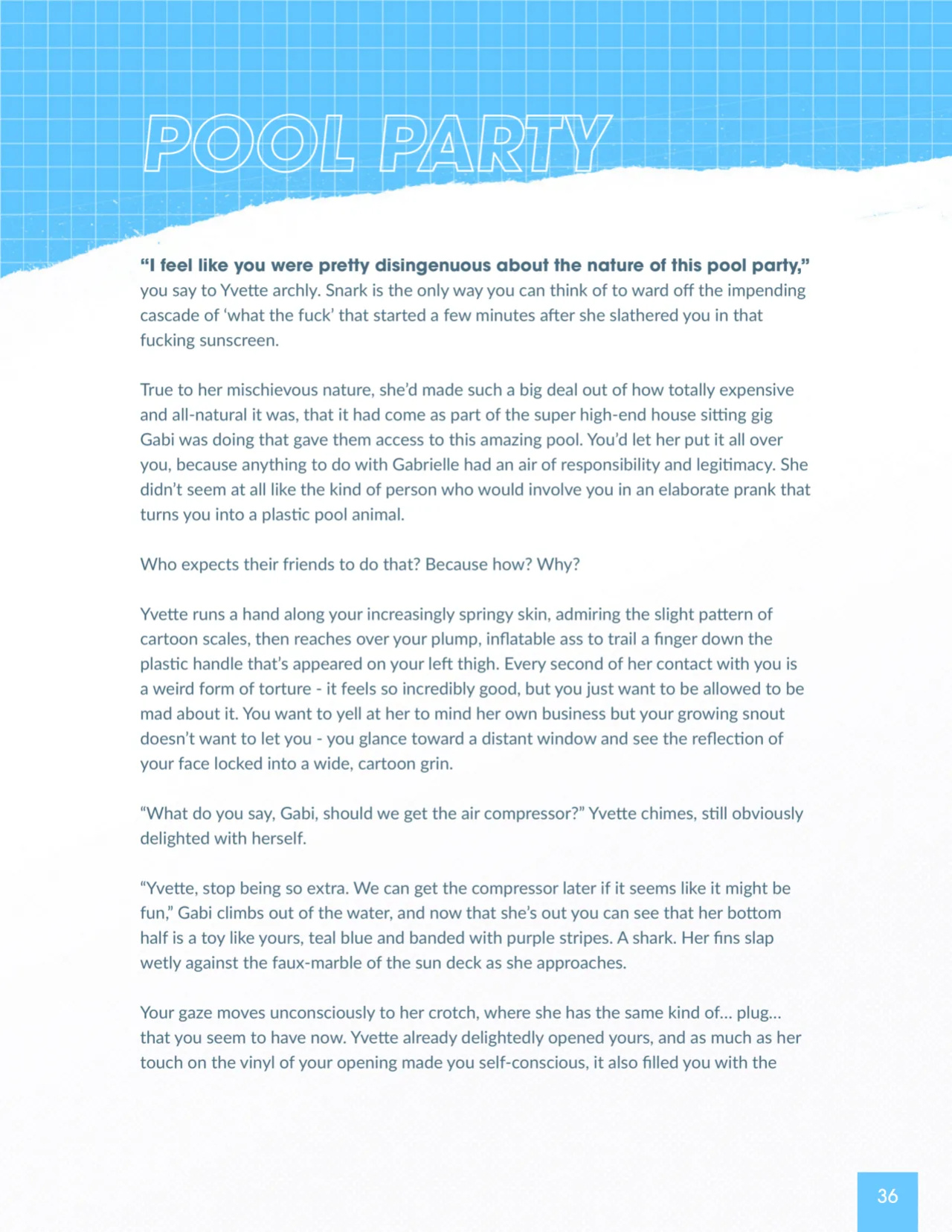 POOL PARTY

"I feel like you were pretty disingenuous about the nature of this pool party," you say to Yvette archly. Snark is the only way you can think of to ward off the impending cascade of 'what the fuck' that started a few minutes after she slathered you in that fucking sunscreen.

True to her mischievous nature, she'd made such a big deal out of how totally expensive and all-natural it was, that it had come as part of the super high-end house sitting gig Gabi was doing that gave them access to this amazing pool. You'd let her put it all over you, because anything to do with Gabrielle had an air of responsibility and legitimacy. She didn't seem at all like the kind of person who would involve you in an elaborate prank that turns you into a plastic pool animal.

Who expects their friends to do that? Because how? Why?

Yvette runs a hand along your increasingly springy skin, admiring the slight pattern of cartoon scales, then reaches over your plump, inflatable ass to trail a finger down the plastic handle that's appeared on your left thigh. Every second of her contact with you is a weird form of torture - it feels so incredibly good, but you just want to be allowed to be mad about it. You want to yell at her to mind her own business but your growing snout doesn't want to let you - you glance toward a distant window and see the reflection of your face locked into a wide, cartoon grin.

"What do you say, Gabi, should we get the air compressor?" Yvette chimes, still obviously delighted with herself.

"Yvette, stop being so extra. We can get the compressor later if it seems like it might be fun," Gabi climbs out of the water, and now that she's out you can see that her bottom half is a toy like yours, teal blue and banded with purple stripes. A shark. Her fins slap wetly against the faux-marble of the sun deck as she approaches.

Your gaze moves unconsciously to her crotch, where she has the same kind of... plug... that you seem to have now. Yvette already delightedly opened yours, and as much as her touch on the vinyl of your opening made you self-conscious, it also filled you with the

36